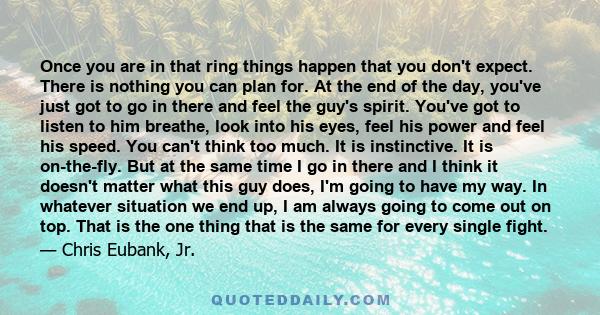 Once you are in that ring things happen that you don't expect. There is nothing you can plan for. At the end of the day, you've just got to go in there and feel the guy's spirit. You've got to listen to him breathe, look into his eyes, feel his power and feel his speed. You can't think too much. It is instinctive. It is on-the-fly. But at the same time I go in there and I think it doesn't matter what this guy does, I'm going to have my way. In whatever situation we end up, I am always going to come out on top. That is the one thing that is the same for every single fight.
— Chris Eubank, Jr.

QUOTEDDAILY.COM